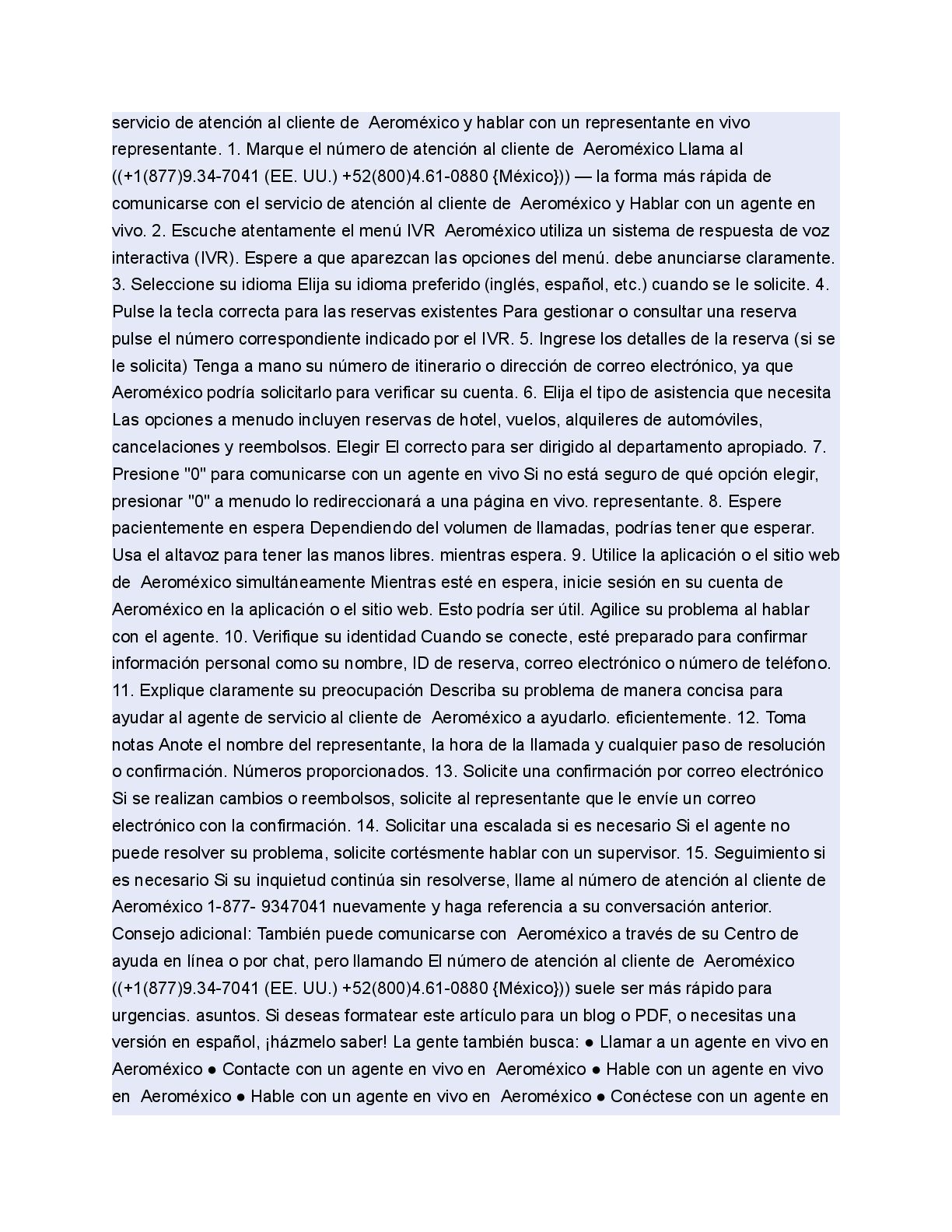 servicio de atención al cliente de Aeroméxico y hablar con un representante en vivo representante. 1. Marque el número de atención al cliente de Aeroméxico Llama al ((+1(877)9.34-7041 (EE. UU.) +52(800)4.61-0880 {México})) — la forma más rápida de comunicarse con el servicio de atención al cliente de Aeroméxico y Hablar con un agente en vivo. 2. Escuche atentamente el menú IVR Aeroméxico utiliza un sistema de respuesta de voz interactiva (IVR). Espere a que aparezcan las opciones del menú. debe anunciarse claramente. 3. Seleccione su idioma Elija su idioma preferido (inglés, español, etc.) cuando se le solicite. 4. Pulse la tecla correcta para las reservas existentes Para gestionar o consultar una reserva pulse el número correspondiente indicado por el IVR. 5. Ingrese los detalles de la reserva (si se le solicita) Tenga a mano su número de itinerario o dirección de correo electrónico, ya que Aeroméxico podría solicitarlo para verificar su cuenta. 6. Elija el tipo de asistencia que necesita Las opciones a menudo incluyen reservas de hotel, vuelos, alquileres de automóviles, cancelaciones y reembolsos. Elegir El correcto para ser dirigido al departamento apropiado. 7. Presione "0" para comunicarse con un agente en vivo Si no está seguro de qué opción elegir, presionar "0" a menudo lo redireccionará a una página en vivo. representante. 8. Espere pacientemente en espera Dependiendo del volumen de llamadas, podrías tener que esperar. Usa el altavoz para tener las manos libres. mientras espera. 9. Utilice la aplicación o el sitio web de Aeroméxico simultáneamente Mientras esté en espera, inicie sesión en su cuenta de Aeroméxico en la aplicación o el sitio web. Esto podría ser útil. Agilice su problema al hablar con el agente. 10. Verifique su identidad Cuando se conecte, esté preparado para confirmar información personal como su nombre, ID de reserva, correo electrónico o número de teléfono. 11. Explique claramente su preocupación Describa su problema de manera concisa para ayudar al agente de servicio al cliente de Aeroméxico a ayudarlo. eficientemente. 12. Toma notas Anote el nombre del representante, la hora de la llamada y cualquier paso de resolución o confirmación. Números proporcionados. 13. Solicite una confirmación por correo electrónico Si se realizan cambios o reembolsos, solicite al representante que le envíe un correo electrónico con la confirmación. 14. Solicitar una escalada si es necesario Si el agente no puede resolver su problema, solicite cortésmente hablar con un supervisor. 15. Seguimiento si es necesario Si su inquietud continúa sin resolverse, llame al número de atención al cliente de Aeroméxico 1-877- 9347041 nuevamente y haga referencia a su conversación anterior. Consejo adicional: También puede comunicarse con Aeroméxico a través de su Centro de ayuda en línea o por chat, pero llamando El número de atención al cliente de Aeroméxico ((+1(877)9.34-7041 (EE. UU.) +52(800)4.61-0880 {México})) suele ser más rápido para urgencias. asuntos. Si deseas formatear este artículo para un blog o PDF, o necesitas una versión en español, ¡házmelo saber! La gente también busca: ● Llamar a un agente en vivo en Aeroméxico ● Contacte con un agente en vivo en Aeroméxico ● Hable con un agente en vivo en Aeroméxico ● Hable con un agente en vivo en Aeroméxico ● Conéctese con un agente en